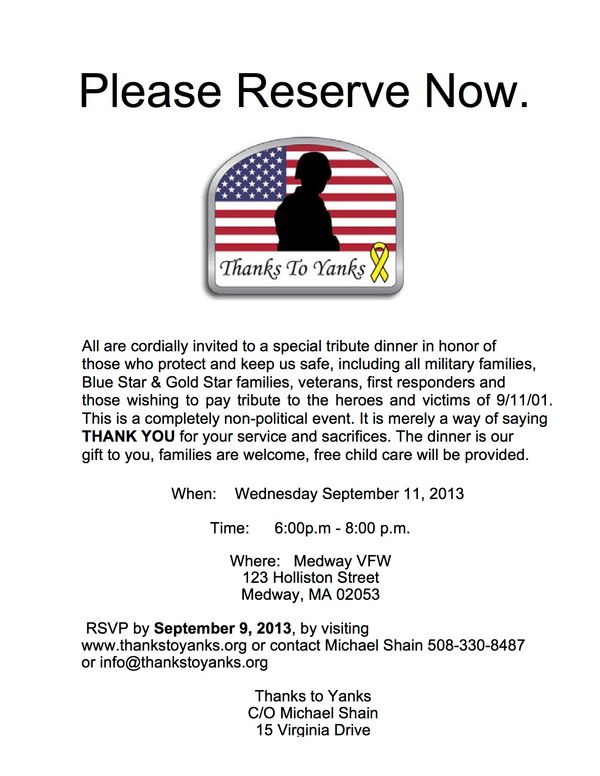 Please Reserve Now.

Thanks To Yanks

All are cordially invited to a special tribute dinner in honor of those who protect and keep us safe, including all military families, Blue Star & Gold Star families, veterans, first responders and those wishing to pay tribute to the heroes and victims of 9/11/01. This is a completely non-political event. It is merely a way of saying THANK YOU for your service and sacrifices. The dinner is our gift to you, families are welcome, free child care will be provided.

When: Wednesday September 11, 2013

Time: 6:00p.m - 8:00 p.m.

Where: Medway VFW
123 Holliston Street
Medway, MA 02053

RSVP by September 9, 2013, by visiting www.thankstoyanks.org or contact Michael Shain 508-330-8487 or info@thankstoyanks.org

Thanks to Yanks
C/O Michael Shain
15 Virginia Drive